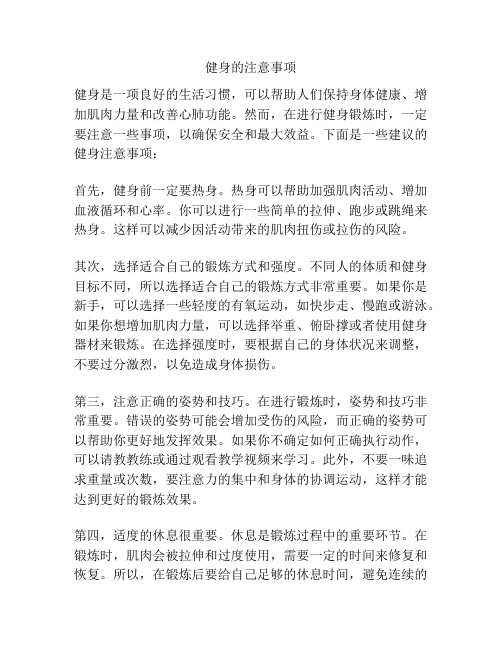 健身的注意事项

健身是一项良好的生活习惯，可以帮助人们保持身体健康、增加肌肉力量和改善心肺功能。然而，在进行健身锻炼时，一定要注意一些事项，以确保安全和最大效益。下面是一些建议的健身注意事项：

首先，健身前一定要热身。热身可以帮助加强肌肉活动、增加血液循环和心率。你可以进行一些简单的拉伸、跑步或跳绳来热身。这样可以减少因活动带来的肌肉扭伤或拉伤的风险。

其次，选择适合自己的锻炼方式和强度。不同人的体质和健身目标不同，所以选择适合自己的锻炼方式非常重要。如果你是新手，可以选择一些轻度的有氧运动，如快步走、慢跑或游泳。如果你想增加肌肉力量，可以选择举重、俯卧撑或者使用健身器材来锻炼。在选择强度时，要根据自己的身体状况来调整，不要过分激烈，以免造成身体损伤。

第三，注意正确的姿势和技巧。在进行锻炼时，姿势和技巧非常重要。错误的姿势可能会增加受伤的风险，而正确的姿势可以帮助你更好地发挥效果。如果你不确定如何正确执行动作，可以请教教练或通过观看教学视频来学习。此外，不要一味追求重量或次数，要注意力的集中和身体的协调运动，这样才能达到更好的锻炼效果。

第四，适度的休息很重要。休息是锻炼过程中的重要环节。在锻炼时，肌肉会被拉伸和过度使用，需要一定的时间来修复和恢复。所以，在锻炼后要给自己足够的休息时间，避免连续的